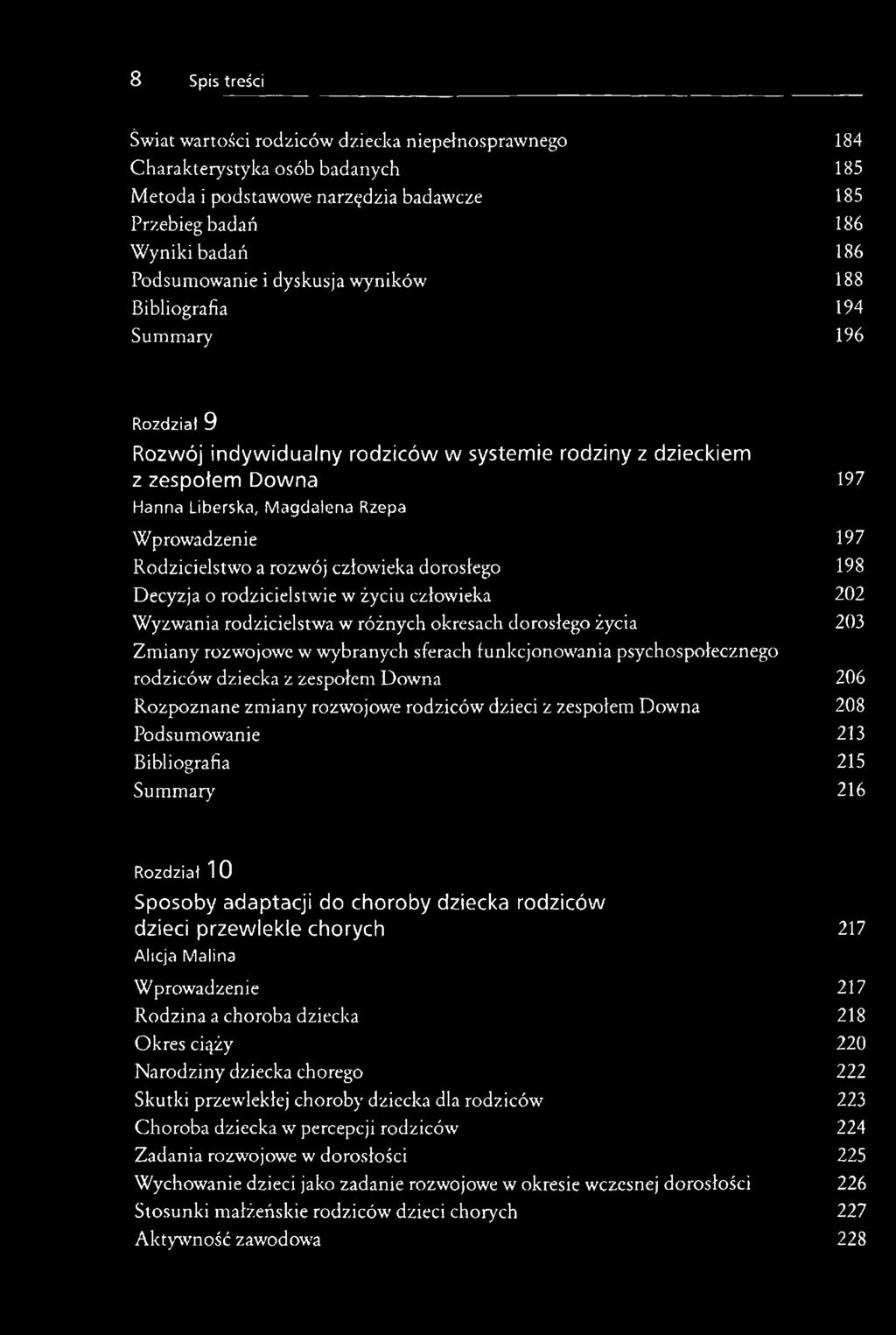 8 Spis treści

Świat wartości rodziców dziecka niepełnosprawnego 184
Charakterystyka osób badanych 185
Metoda i podstawowe narzędzia badawcze 185
Przebieg badań 186
Wyniki badań 186
Podsumowanie i dyskusja wyników 188
Bibliografia 194
Summary 196

Rozdział 9
Rozwój indywidualny rodziców w systemie rodziny z dzieckiem z zespołem Downa 197
Hanna Liberska, Magdalena Rzepa

Wprowadzenie 197
Rodzicielstwo a rozwój człowieka dorosłego 198
Decyzja o rodzicielstwie w życiu człowieka 202
Wyzwania rodzicielstwa w różnych okresach dorosłego życia 203
Zmiany rozwojowe w wybranych sferach funkcjonowania psychospołecznego rodziców dziecka z zespołem Downa 206
Rozpoznane zmiany rozwojowe rodziców dzieci z zespołem Downa 208
Podsumowanie 213
Bibliografia 215
Summary 216

Rozdział 10
Sposoby adaptacji do choroby dziecka rodziców dzieci przewlekle chorych 217
Alicja Malina

Wprowadzenie 217
Rodzina a choroba dziecka 218
Okres ciąży 220
Narodziny dziecka chorego 222
Skutki przewlekłej choroby dziecka dla rodziców 223
Choroba dziecka w percepcji rodziców 224
Zadania rozwojowe w dorosłości 225
Wychowanie dzieci jako zadanie rozwojowe w okresie wczesnej dorosłości 226
Stosunki małżeńskie rodziców dzieci chorych 227
Aktywność zawodowa 228